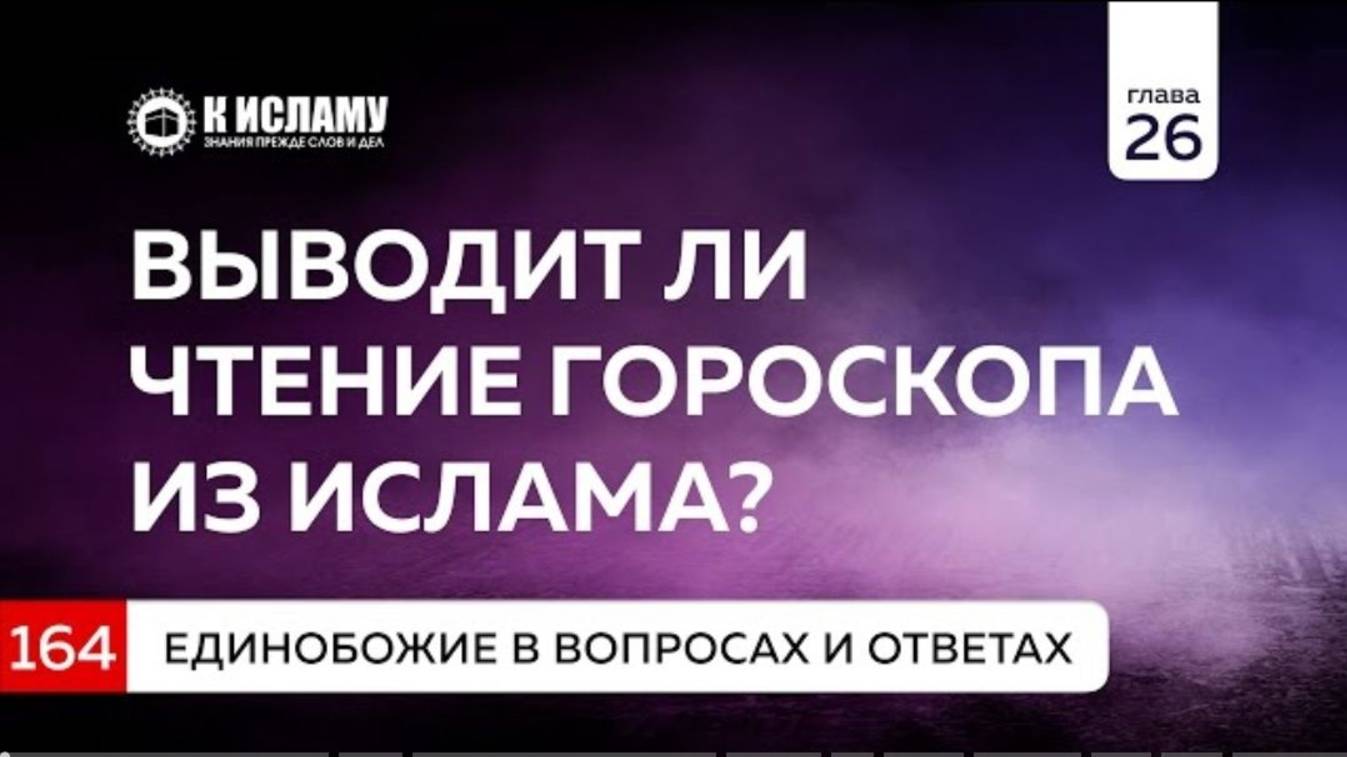 К ИСЛАМУ
ЗНАНИЯ ПРЕЖДЕ СЛОВ И ДЕЛ

глава
26

ВЫВОДИТ ЛИ ЧТЕНИЕ ГОРОСКОПА ИЗ ИСЛАМА?

164 ЕДИНОБОЖИЕ В ВОПРОСАХ И ОТВЕТАХ